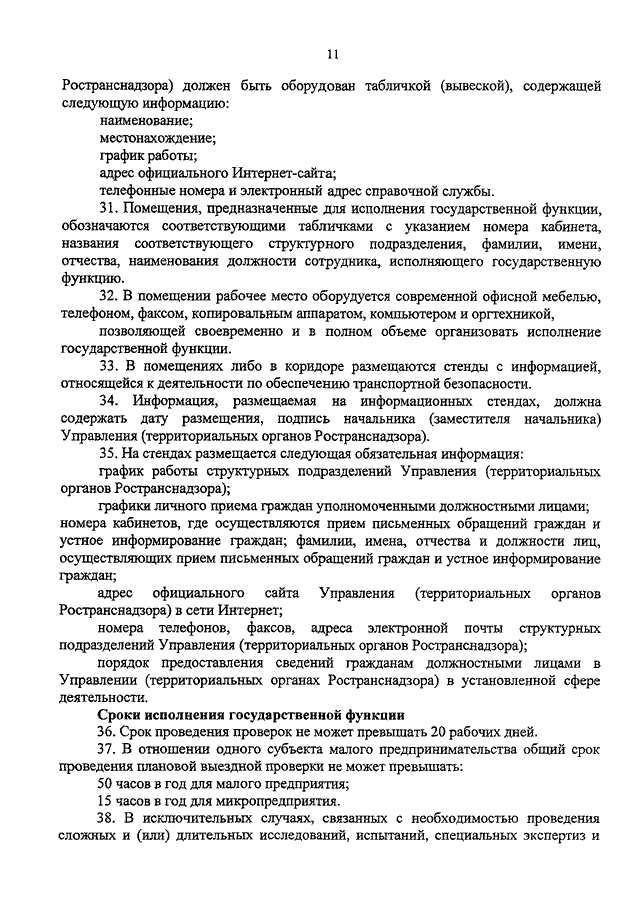 11

Ространснадзора) должен быть оборудован табличкой (вывеской), содержащей следующую информацию:

наименование;

местонахождение;

график работы;

адрес официального Интернет-сайта;

телефонные номера и электронный адрес справочной службы.

31. Помещения, предназначенные для исполнения государственной функции, обозначаются соответствующими табличками с указанием номера кабинета, названия соответствующего структурного подразделения, фамилии, имени, отчества, наименования должности сотрудника, исполняющего государственную функцию.

32. В помещении рабочее место оборудуется современной офисной мебелью, телефоном, факсом, копировальным аппаратом, компьютером и оргтехникой,

позволяющей своевременно и в полном объеме организовать исполнение государственной функции.

33. В помещениях либо в коридоре размещаются стенды с информацией, относящейся к деятельности по обеспечению транспортной безопасности.

34. Информация, размещаемая на информационных стендах, должна содержать дату размещения, подпись начальника (заместителя начальника) Управления (территориальных органов Ространснадзора).

35. На стендах размещается следующая обязательная информация:

график работы структурных подразделений Управления (территориальных органов Ространснадзора);

графики личного приема граждан уполномоченными должностными лицами;

номера кабинетов, где осуществляются прием письменных обращений граждан и устное информирование граждан; фамилии, имена, отчества и должности лиц, осуществляющих прием письменных обращений граждан и устное информирование граждан;

адрес официального сайта Управления (территориальных органов Ространснадзора) в сети Интернет;

номера телефонов, факсов, адреса электронной почты структурных подразделений Управления (территориальных органов Ространснадзора);

порядок предоставления сведений гражданам должностными лицами в Управлении (территориальных органах Ространснадзора) в установленной сфере деятельности.

Сроки исполнения государственной функции

36. Срок проведения проверок не может превышать 20 рабочих дней.

37. В отношении одного субъекта малого предпринимательства общий срок проведения плановой выездной проверки не может превышать:

50 часов в год для малого предприятия;

15 часов в год для микропредприятия.

38. В исключительных случаях, связанных с необходимостью проведения сложных и (или) длительных исследований, испытаний, специальных экспертиз и